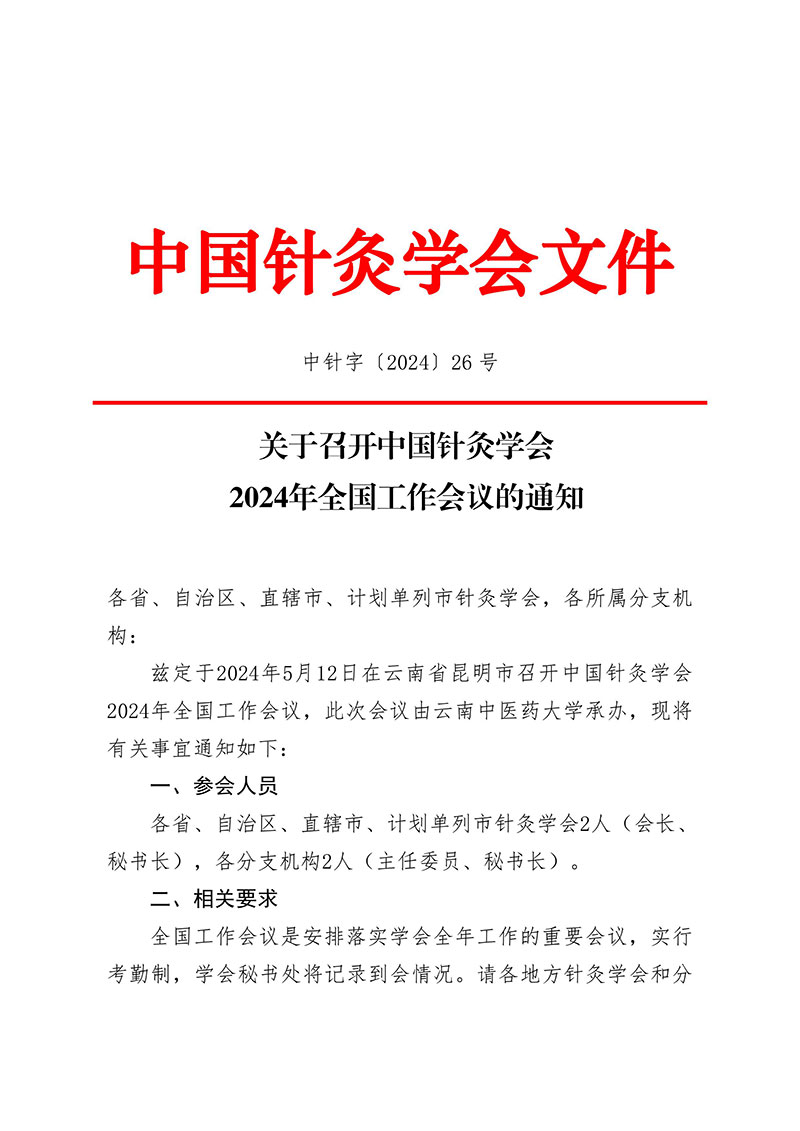 中国针灸学会文件

中针字〔2024〕26 号

关于召开中国针灸学会
2024年全国工作会议的通知

各省、自治区、直辖市、计划单列市针灸学会，各所属分支机构：

兹定于2024年5月12日在云南省昆明市召开中国针灸学会2024年全国工作会议，此次会议由云南中医药大学承办，现将有关事宜通知如下：

一、参会人员

各省、自治区、直辖市、计划单列市针灸学会2人（会长、秘书长），各分支机构2人（主任委员、秘书长）。

二、相关要求

全国工作会议是安排落实学会全年工作的重要会议，实行考勤制，学会秘书处将记录到会情况。请各地方针灸学会和分